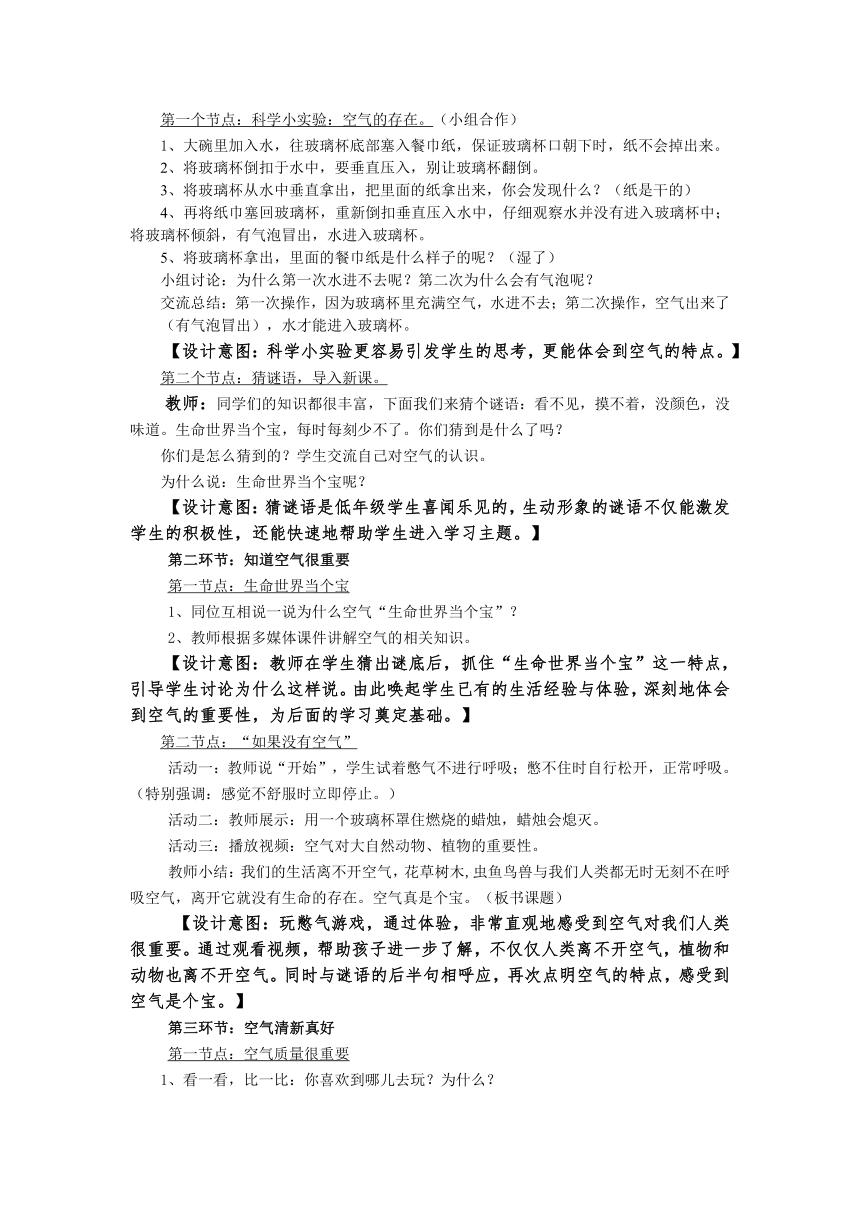 第一个节点：科学小实验：空气的存在。（小组合作）

1、大碗里加入水，往玻璃杯底部塞入餐巾纸，保证玻璃杯口朝下时，纸不会掉出来。

2、将玻璃杯倒扣于水中，要垂直压入，别让玻璃杯翻倒。

3、将玻璃杯从水中垂直拿出，把里面的纸拿出来，你会发现什么？（纸是干的）

4、再将纸巾塞回玻璃杯，重新倒扣垂直压入水中，仔细观察水并没有进入玻璃杯中；将玻璃杯倾斜，有气泡冒出，水进入玻璃杯。

5、将玻璃杯拿出，里面的餐巾纸是什么样子的呢？（湿了）

小组讨论：为什么第一次水进不去呢？第二次为什么会有气泡呢？

交流总结：第一次操作，因为玻璃杯里充满空气，水进不去；第二次操作，空气出来了（有气泡冒出），水才能进入玻璃杯。

【设计意图：科学小实验更容易引发学生的思考，更能体会到空气的特点。】

第二个节点：猜谜语，导入新课。

教师：同学们的知识都很丰富，下面我们来猜个谜语：看不见，摸不着，没颜色，没味道。生命世界当个宝，每时每刻少不了。你们猜到是什么了吗？

你们是怎么猜到的？学生交流自己对空气的认识。

为什么说：生命世界当个宝呢？

【设计意图：猜谜语是低年级学生喜闻乐见的，生动形象的谜语不仅能激发学生的积极性，还能快速地帮助学生进入学习主题。】

第二环节：知道空气很重要

第一节点：生命世界当个宝

1、同位互相说一说为什么空气“生命世界当个宝”？

2、教师根据多媒体课件讲解空气的相关知识。

【设计意图：教师在学生猜出谜底后，抓住“生命世界当个宝”这一特点，引导学生讨论为什么这样说。由此唤起学生已有的生活经验与体验，深刻地体会到空气的重要性，为后面的学习奠定基础。】

第二节点：“如果没有空气”

活动一：教师说“开始”，学生试着憋气不进行呼吸；憋不住时自行松开，正常呼吸。（特别强调：感觉不舒服时立即停止。）

活动二：教师展示：用一个玻璃杯罩住燃烧的蜡烛，蜡烛会熄灭。

活动三：播放视频：空气对大自然动物、植物的重要性。

教师小结：我们的生活离不开空气，花草树木,虫鱼鸟兽与我们人类都无时无刻不在呼吸空气，离开它就没有生命的存在。空气真是个宝。（板书课题）

【设计意图：玩憋气游戏，通过体验，非常直观地感受到空气对我们人类很重要。通过观看视频，帮助孩子进一步了解，不仅仅人类离不开空气，植物和动物也离不开空气。同时与谜语的后半句相呼应，再次点明空气的特点，感受到空气是个宝。】

第三环节：空气清新真好

第一节点：空气质量很重要

1、看一看，比一比：你喜欢到哪儿去玩？为什么？